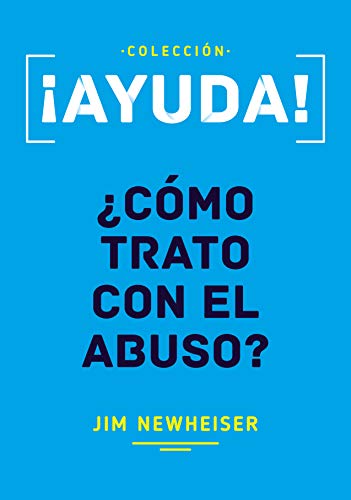 ·COLECCIÓN·
¡AYUDA!

¿CÓMO TRATO CON EL ABUSO?

JIM NEWHEISER